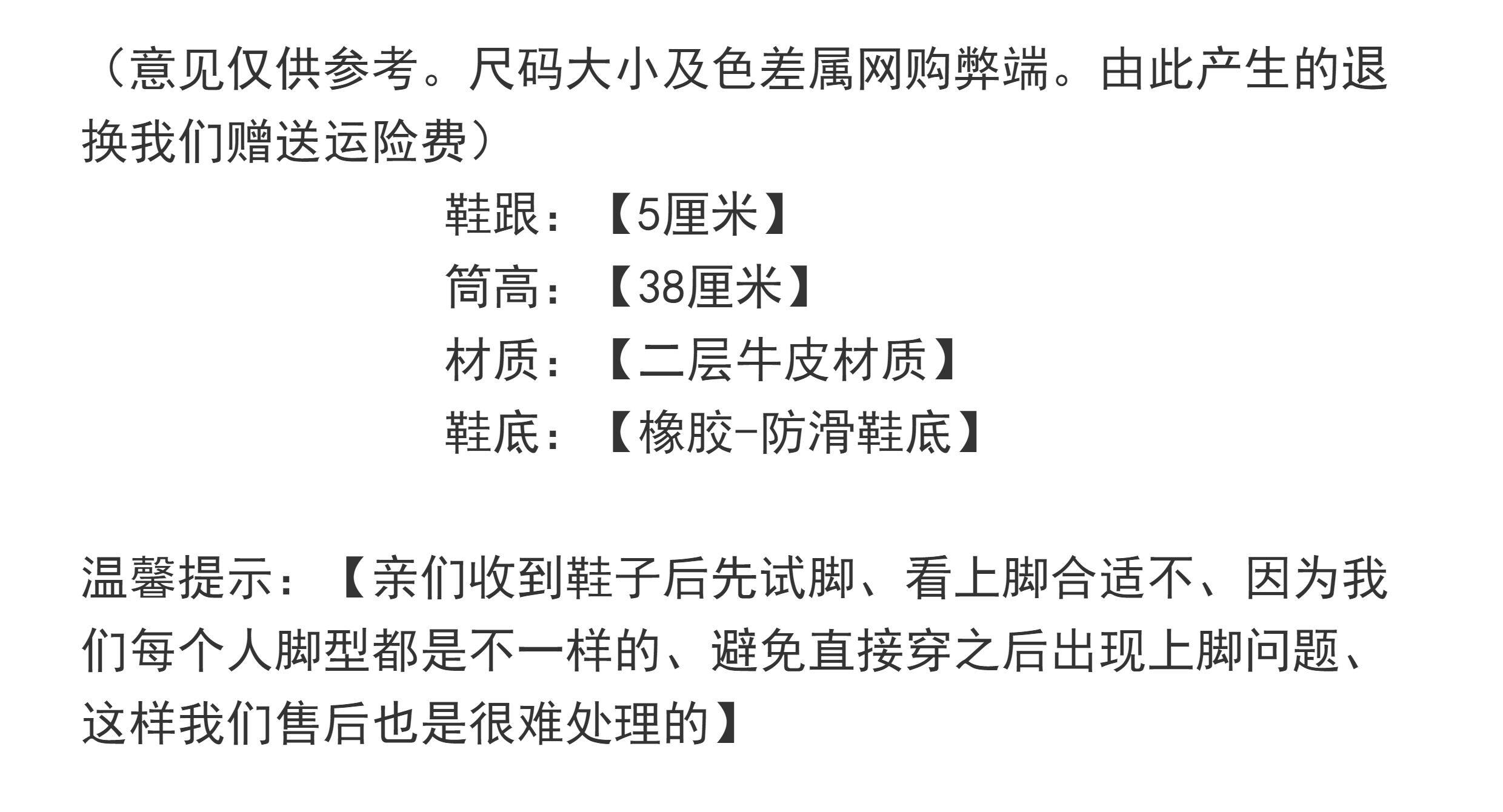 （意见仅供参考。尺码大小及色差属网购弊端。由此产生的退换我们赠送运险费）

鞋跟：【5厘米】
筒高：【38厘米】
材质：【二层牛皮材质】
鞋底：【橡胶-防滑鞋底】

温馨提示：【亲们收到鞋子后先试脚、看上脚合适不、因为我们每个人脚型都是不一样的、避免直接穿之后出现上脚问题、这样我们售后也是很难处理的】